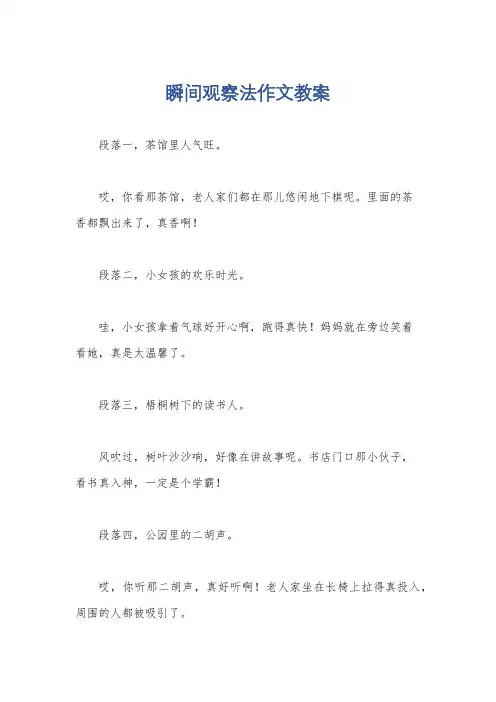 瞬间观察法作文教案

段落一，茶馆里人气旺。

哎，你看那茶馆，老人家们都在那儿悠闲地下棋呢。里面的茶香都飘出来了，真香啊！

段落二，小女孩的欢乐时光。

哇，小女孩拿着气球好开心啊，跑得真快！妈妈就在旁边笑着看她，真是太温馨了。

段落三，梧桐树下的读书人。

风吹过，树叶沙沙响，好像在讲故事呢。书店门口那小伙子，看书真入神，一定是个学霸！

段落四，公园里的二胡声。

哎，你听那二胡声，真好听啊！老人家坐在长椅上拉得真投入，周围的人都被吸引了。